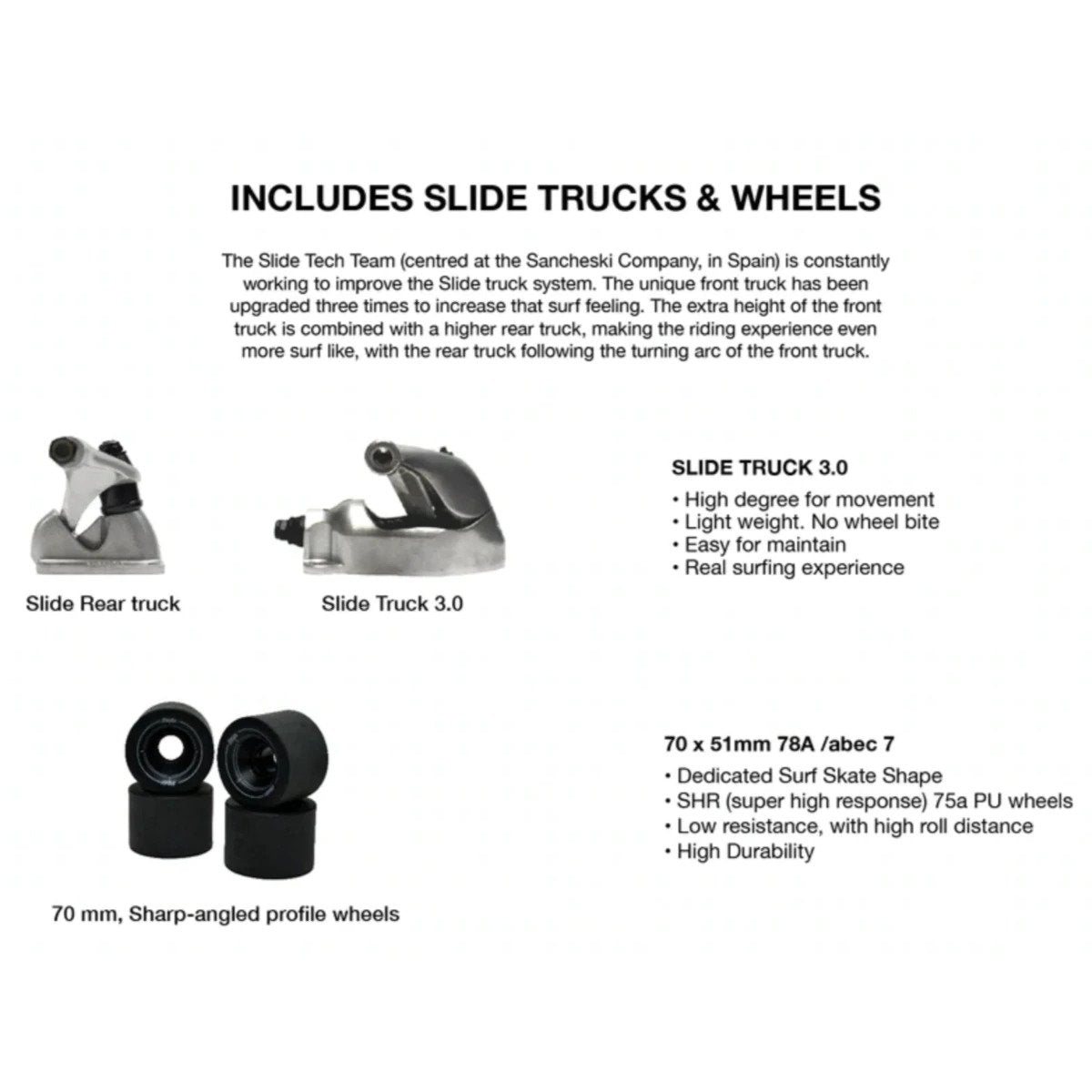 INCLUDES SLIDE TRUCKS & WHEELS

The Slide Tech Team (centred at the Sancheski Company, in Spain) is constantly working to improve the Slide truck system. The unique front truck has been upgraded three times to increase that surf feeling. The extra height of the front truck is combined with a higher rear truck, making the riding experience even more surf like, with the rear truck following the turning arc of the front truck.

Slide Rear truck

Slide Truck 3.0

SLIDE TRUCK 3.0
• High degree for movement
• Light weight. No wheel bite
• Easy for maintain
• Real surfing experience

70 mm, Sharp-angled profile wheels

70 x 51mm 78A /abec 7
• Dedicated Surf Skate Shape
• SHR (super high response) 75a PU wheels
• Low resistance, with high roll distance
• High Durability